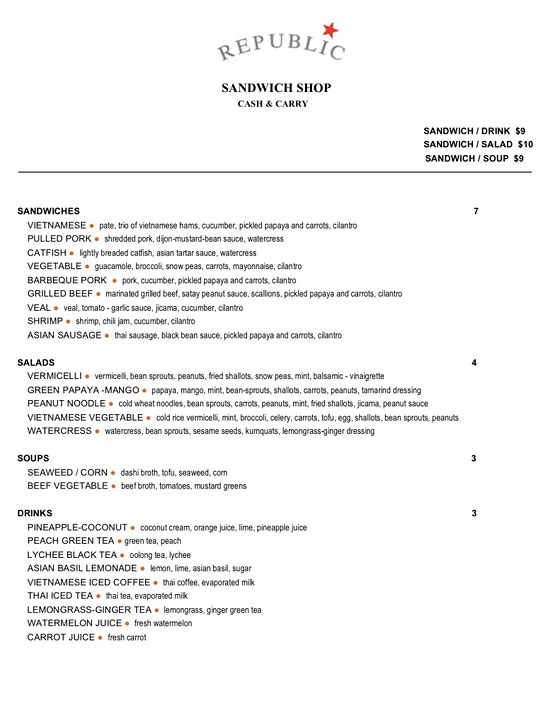 REPUBLIC

SANDWICH SHOP
CASH & CARRY

SANDWICH / DRINK $9
SANDWICH / SALAD $10
SANDWICH / SOUP $9

SANDWICHES 7
VIETNAMESE • pate, trio of vietnamese hams, cucumber, pickled papaya and carrots, cilantro
PULLED PORK • shredded pork, dijon-mustard-bean sauce, watercress
CATFISH • lightly breaded catfish, asian tartar sauce, watercress
VEGETABLE • guacamole, broccoli, snow peas, carrots, mayonnaise, cilantro
BARBEQUE PORK • pork, cucumber, pickled papaya and carrots, cilantro
GRILLED BEEF • marinated grilled beef, satay peanut sauce, scallions, pickled papaya and carrots, cilantro
VEAL • veal, tomato - garlic sauce, jicama, cucumber, cilantro
SHRIMP • shrimp, chili jam, cucumber, cilantro
ASIAN SAUSAGE • thai sausage, black bean sauce, pickled papaya and carrots, cilantro

SALADS 4
VERMICELLI • vermicelli, bean sprouts, peanuts, fried shallots, snow peas, mint, balsamic - vinaigrette
GREEN PAPAYA -MANGO • papaya, mango, mint, bean-sprouts, shallots, carrots, peanuts, tamarind dressing
PEANUT NOODLE • cold wheat noodles, bean sprouts, carrots, peanuts, mint, fried shallots, jicama, peanut sauce
VIETNAMESE VEGETABLE • cold rice vermicelli, mint, broccoli, celery, carrots, tofu, egg, shallots, bean sprouts, peanuts
WATERCRESS • watercress, bean sprouts, sesame seeds, kumquats, lemongrass-ginger dressing

SOUPS 3
SEAWEED / CORN • dashi broth, tofu, seaweed, corn
BEEF VEGETABLE • beef broth, tomatoes, mustard greens

DRINKS 3
PINEAPPLE-COCONUT • coconut cream, orange juice, lime, pineapple juice
PEACH GREEN TEA • green tea, peach
LYCHEE BLACK TEA • oolong tea, lychee
ASIAN BASIL LEMONADE • lemon, lime, asian basil, sugar
VIETNAMESE ICED COFFEE • thai coffee, evaporated milk
THAI ICED TEA • thai tea, evaporated milk
LEMONGRASS-GINGER TEA • lemongrass, ginger green tea
WATERMELON JUICE • fresh watermelon
CARROT JUICE • fresh carrot